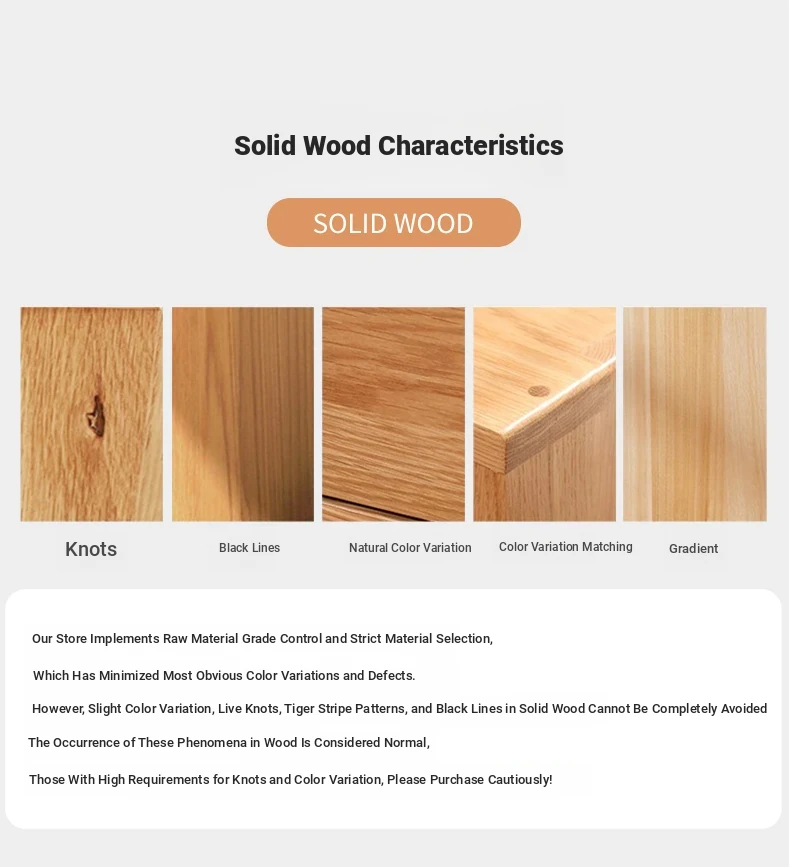 Solid Wood Characteristics

SOLID WOOD

Knots

Black Lines

Natural Color Variation

Color Variation Matching

Gradient

Our Store Implements Raw Material Grade Control and Strict Material Selection,

Which Has Minimized Most Obvious Color Variations and Defects.

However, Slight Color Variation, Live Knots, Tiger Stripe Patterns, and Black Lines in Solid Wood Cannot Be Completely Avoided

The Occurrence of These Phenomena in Wood Is Considered Normal,

Those With High Requirements for Knots and Color Variation, Please Purchase Cautiously!